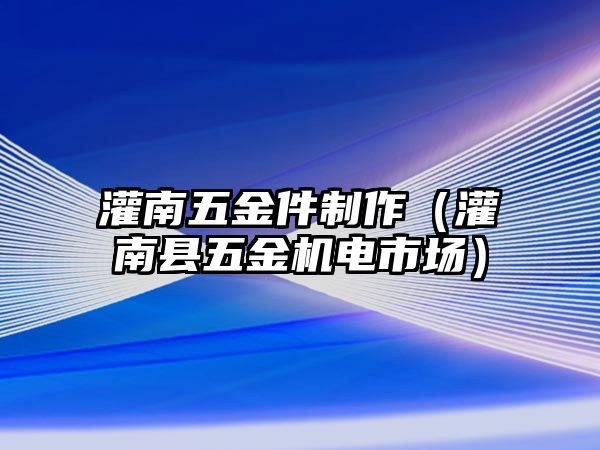 灌南五金件制作（灌南县五金机电市场）